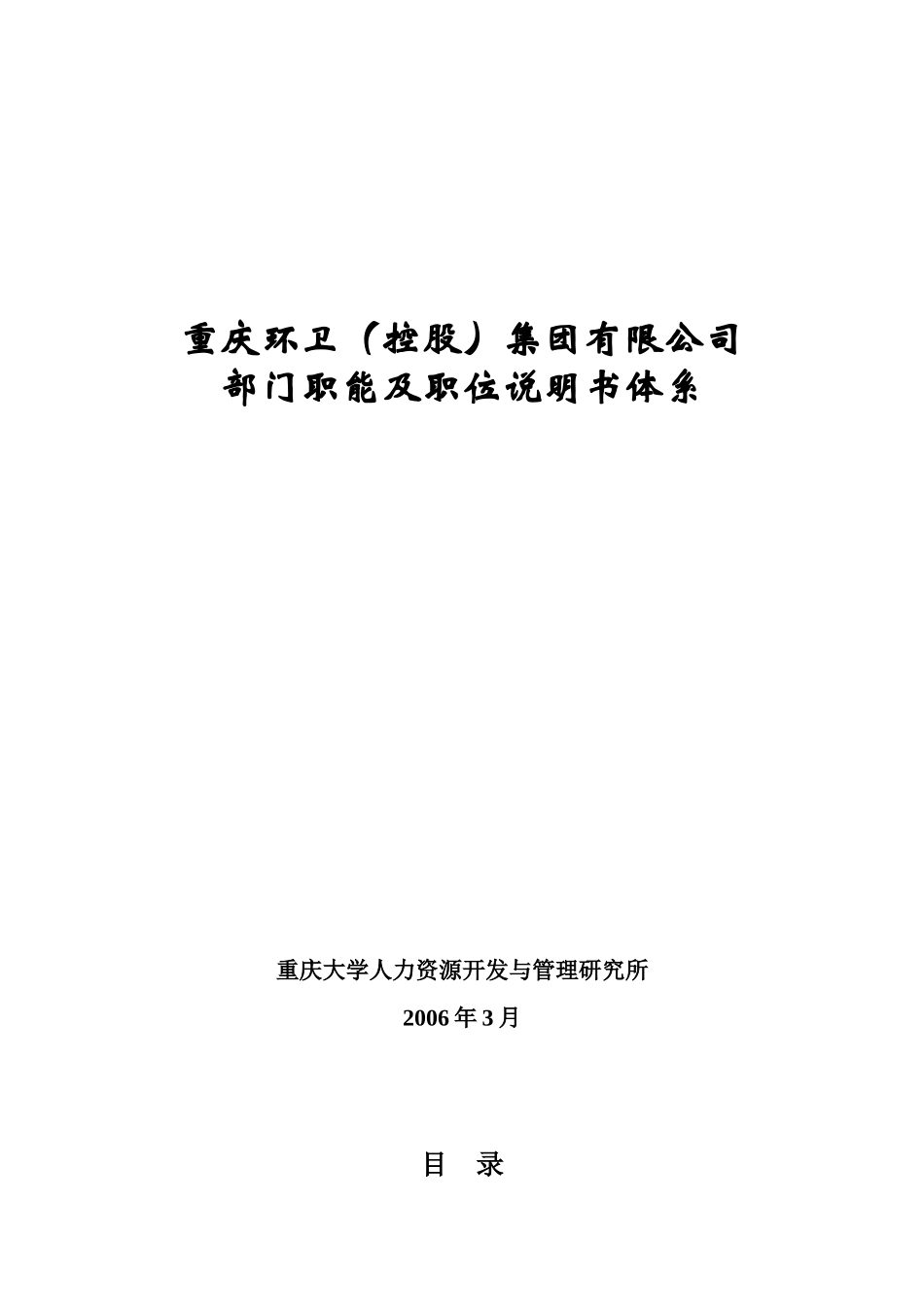 重庆环卫（控股）集团有限公司
部门职能及职位说明书体系

重庆大学人力资源开发与管理研究所

2006年3月

目　录